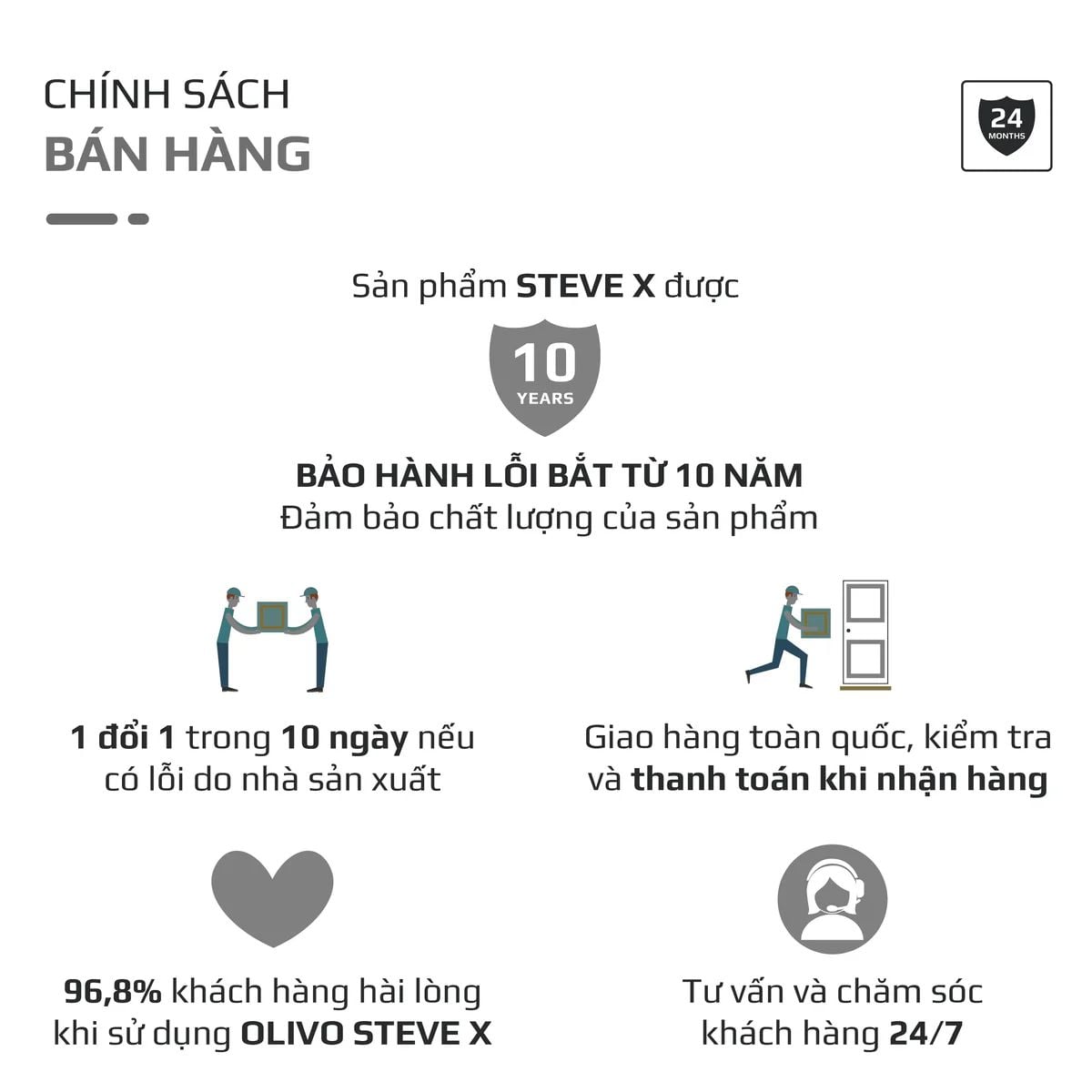 CHÍNH SÁCH
BÁN HÀNG

24
MONTHS

Sản phẩm STEVE X được

10
YEARS

BẢO HÀNH LỖI BẮT TỪ 10 NĂM
Đảm bảo chất lượng của sản phẩm

1 đổi 1 trong 10 ngày nếu có lỗi do nhà sản xuất

Giao hàng toàn quốc, kiểm tra và thanh toán khi nhận hàng

96,8% khách hàng hài lòng khi sử dụng OLIVO STEVE X

Tư vấn và chăm sóc khách hàng 24/7